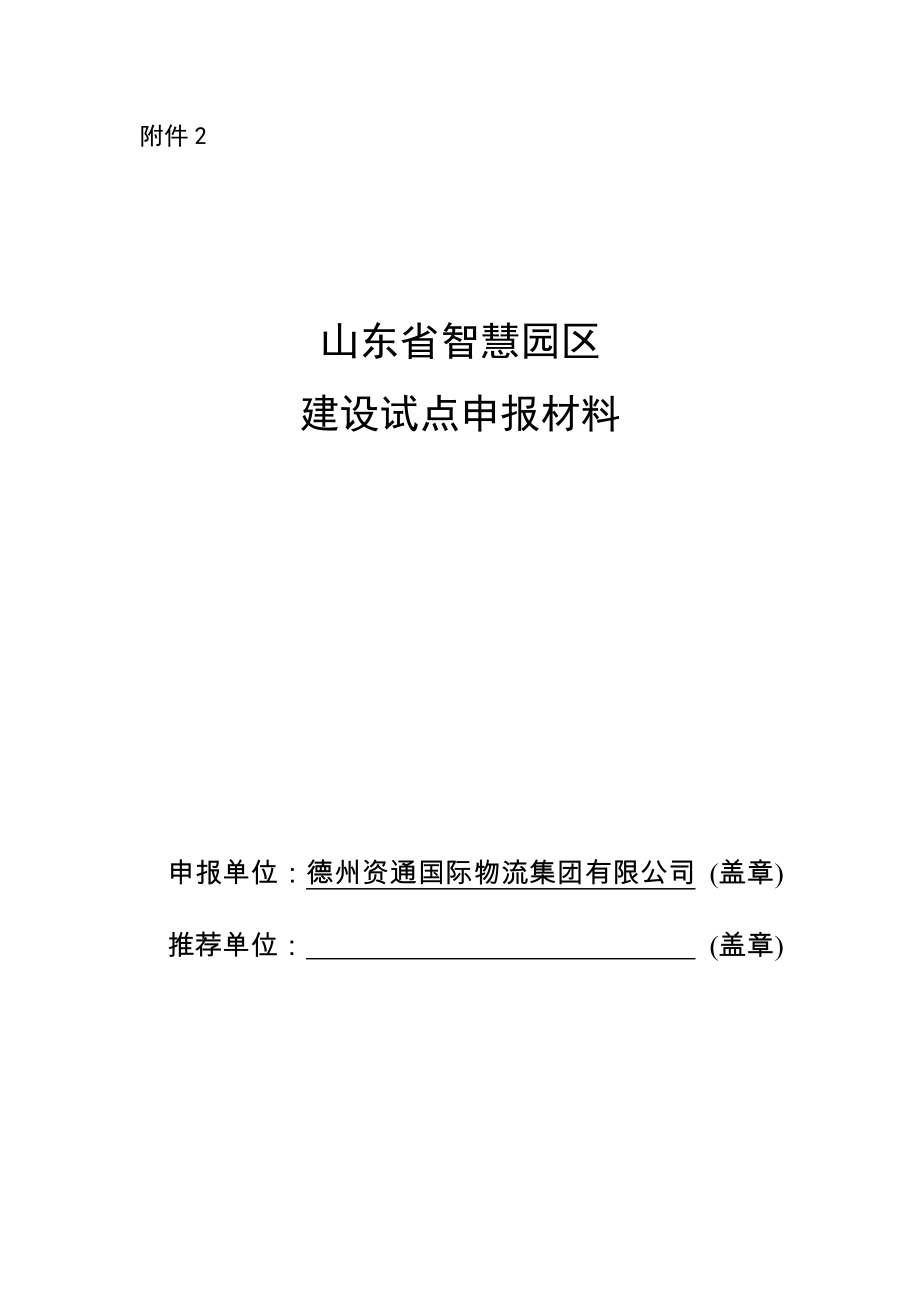 附件2

山东省智慧园区
建设试点申报材料

申报单位：德州资通国际物流集团有限公司 (盖章)

推荐单位：____ (盖章)